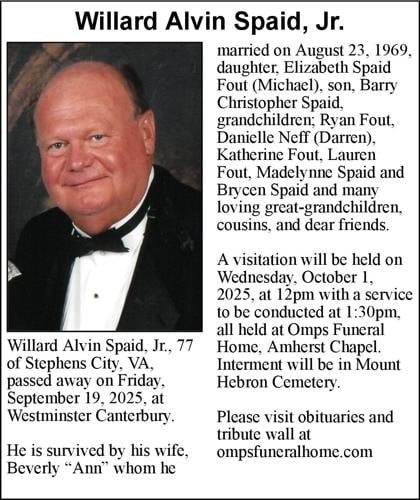 Willard Alvin Spaid, Jr.

Willard Alvin Spaid, Jr., 77 of Stephens City, VA, passed away on Friday, September 19, 2025, at Westminster Canterbury.

He is survived by his wife, Beverly “Ann” whom he married on August 23, 1969, daughter, Elizabeth Spaid Fout (Michael), son, Barry Christopher Spaid, grandchildren; Ryan Fout, Danielle Neff (Darren), Katherine Fout, Lauren Fout, Madelynne Spaid and Brycen Spaid and many loving great-grandchildren, cousins, and dear friends.

A visitation will be held on Wednesday, October 1, 2025, at 12pm with a service to be conducted at 1:30pm, all held at Omps Funeral Home, Amherst Chapel. Interment will be in Mount Hebron Cemetery.

Please visit obituaries and tribute wall at ompsfuneralhome.com